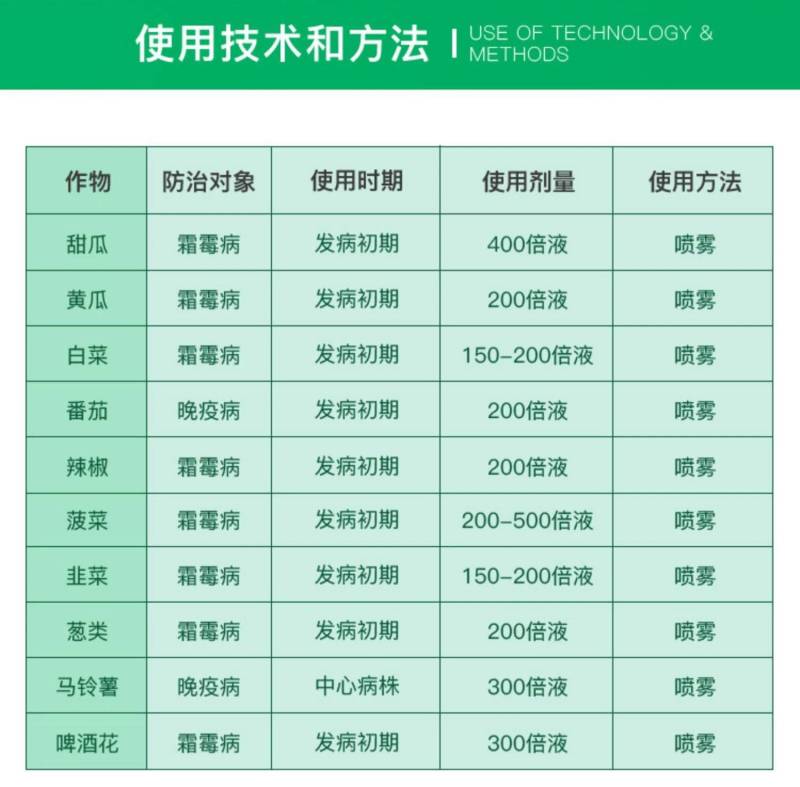 使用技术和方法 | USE OF TECHNOLOGY & METHODS

| 作物 | 防治对象 | 使用时期 | 使用剂量 | 使用方法 |
|---|---|---|---|---|
| 甜瓜 | 霜霉病 | 发病初期 | 400倍液 | 喷雾 |
| 黄瓜 | 霜霉病 | 发病初期 | 200倍液 | 喷雾 |
| 白菜 | 霜霉病 | 发病初期 | 150-200倍液 | 喷雾 |
| 番茄 | 晚疫病 | 发病初期 | 200倍液 | 喷雾 |
| 辣椒 | 霜霉病 | 发病初期 | 200倍液 | 喷雾 |
| 菠菜 | 霜霉病 | 发病初期 | 200-500倍液 | 喷雾 |
| 韭菜 | 霜霉病 | 发病初期 | 150-200倍液 | 喷雾 |
| 葱类 | 霜霉病 | 发病初期 | 200倍液 | 喷雾 |
| 马铃薯 | 晚疫病 | 中心病株 | 300倍液 | 喷雾 |
| 啤酒花 | 霜霉病 | 发病初期 | 300倍液 | 喷雾 |